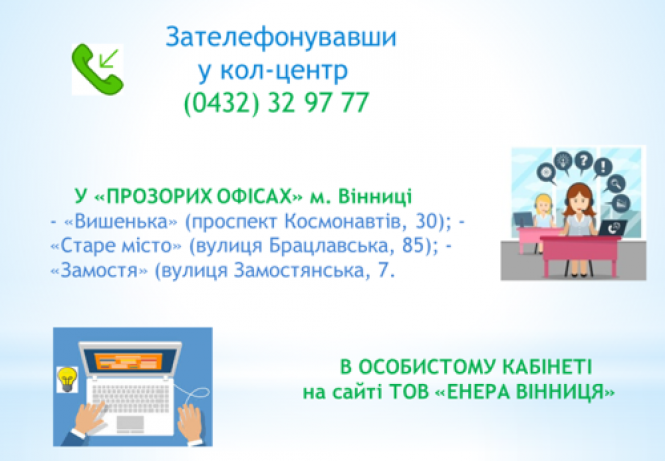 Зателефонувавши
у кол-центр
(0432) 32 97 77

У «ПРОЗОРИХ ОФІСАХ» м. Вінниці
- «Вишенька» (проспект Космонавтів, 30); -
«Старе місто» (вулиця Брацлавська, 85); -
«Замостя» (вулиця Замостянська, 7.

В ОСОБИСТОМУ КАБІНЕТІ
на сайті ТОВ «ЕНЕРА ВІННИЦЯ»